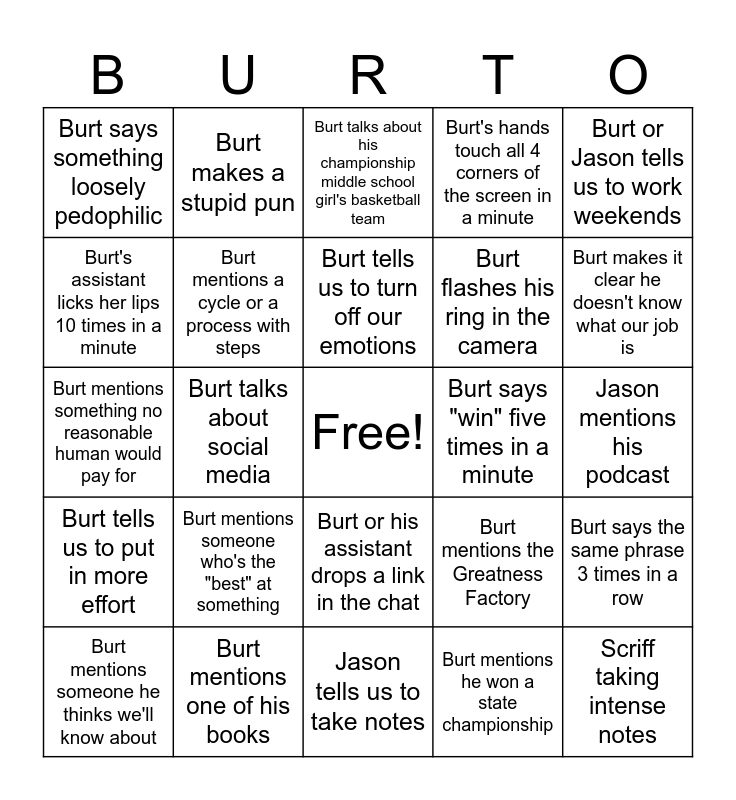 | B | U | R | T | O |
|---|---|---|---|---|
| Burt says something loosely pedophilic | Burt makes a stupid pun | Burt talks about his championship middle school girl's basketball team | Burt's hands touch all 4 corners of the screen in a minute | Burt or Jason tells us to work weekends |
| Burt's assistant licks her lips 10 times in a minute | Burt mentions a cycle or a process with steps | Burt tells us to turn off our emotions | Burt flashes his ring in the camera | Burt makes it clear he doesn't know what our job is |
| Burt mentions something no reasonable human would pay for | Burt talks about social media | Free! | Burt says "win" five times in a minute | Jason mentions his podcast |
| Burt tells us to put in more effort | Burt mentions someone who's the "best" at something | Burt or his assistant drops a link in the chat | Burt mentions the Greatness Factory | Burt says the same phrase 3 times in a row |
| Burt mentions someone he thinks we'll know about | Burt mentions one of his books | Jason tells us to take notes | Burt mentions he won a state championship | Scriff taking intense notes |